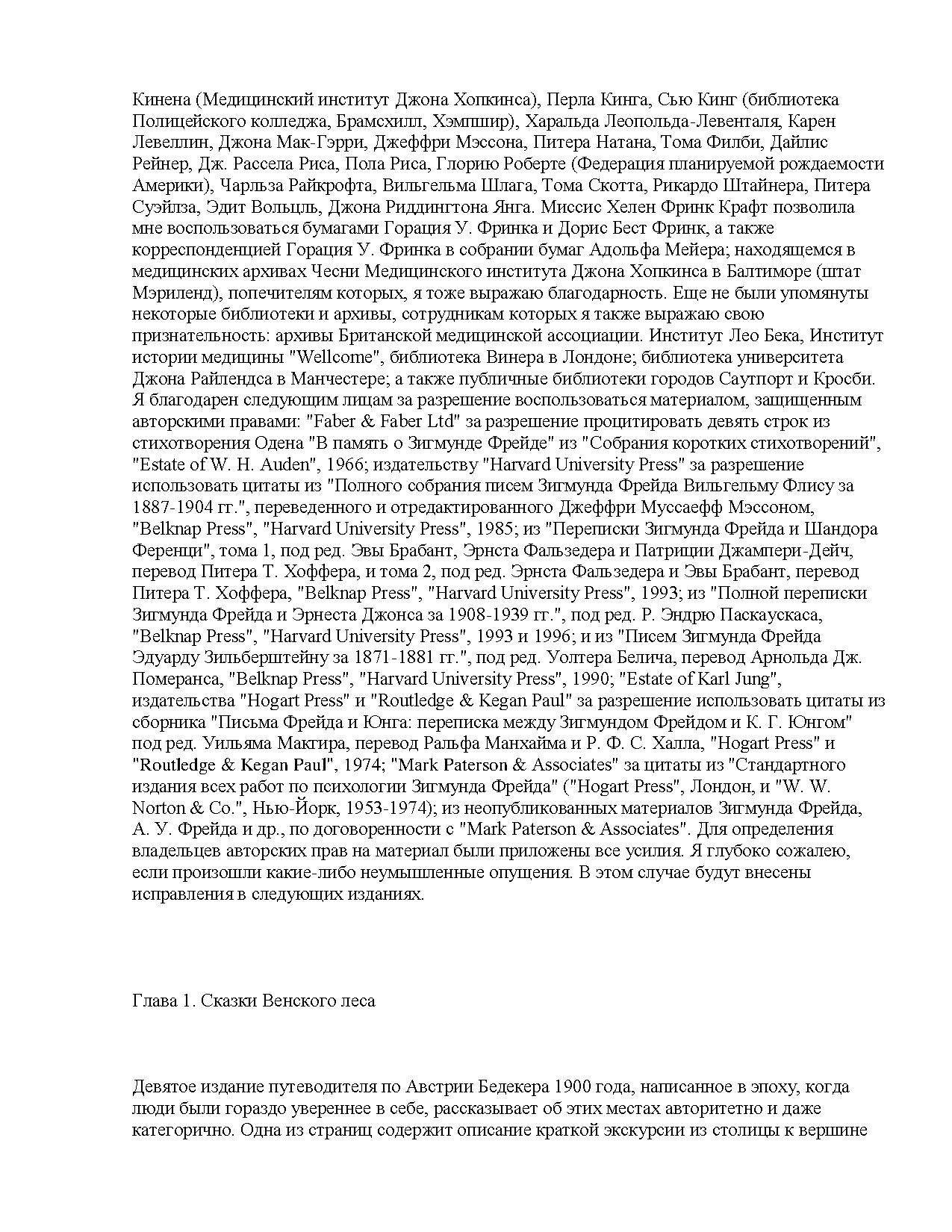 Кинена (Медицинский институт Джона Хопкинса), Перла Кинга, Сью Кинг (библиотека Полицейского колледжа, Брамсхилл, Хэмпшир), Харальда Леопольда-Левенталя, Карен Левеллин, Джона Мак-Гэрри, Джеффри Мэссона, Питера Натана, Тома Филби, Дайлис Рейнер, Дж. Рассела Риса, Пола Риса, Глорию Роберте (Федерация планируемой рождаемости Америки), Чарльза Райкрофта, Вильгельма Шлага, Тома Скотта, Рикардо Штайнера, Питера Суэйлза, Эдит Вольцль, Джона Риддингтона Янга. Миссис Хелен Фринк Крафт позволила мне воспользоваться бумагами Горация У. Фринка и Дорис Бест Фринк, а также корреспонденцией Горация У. Фринка в собрании бумаг Адольфа Мейера; находящемся в медицинских архивах Чесни Медицинского института Джона Хопкинса в Балтиморе (штат Мэриленд), попечителям которых, я тоже выражаю благодарность. Еще не были упомянуты некоторые библиотеки и архивы, сотрудникам которых я также выражаю свою признательность: архивы Британской медицинской ассоциации. Институт Лео Бека, Институт истории медицины "Wellcome", библиотека Винера в Лондоне; библиотека университета Джона Райлендса в Манчестере; а также публичные библиотеки городов Саутпорт и Кросби. Я благодарен следующим лицам за разрешение воспользоваться материалом, защищенным авторскими правами: "Faber & Faber Ltd" за разрешение процитировать девять строк из стихотворения Одена "В память о Зигмунде Фрейде" из "Собрания коротких стихотворений", "Estate of W. H. Auden", 1966; издательству "Harvard University Press" за разрешение использовать цитаты из "Полного собрания писем Зигмунда Фрейда Вильгельму Флису за 1887-1904 гг.", переведенного и отредактированного Джеффри Муссаефф Мэссоном, "Belknap Press", "Harvard University Press", 1985; из "Переписки Зигмунда Фрейда и Шандора Ференци", тома 1, под ред. Эвы Брабант, Эрнста Фальзедера и Патриции Джампери-Дейч, перевод Питера Т. Хоффера, и тома 2, под ред. Эрнста Фальзедера и Эвы Брабант, перевод Питера Т. Хоффера, "Belknap Press", "Harvard University Press", 1993; из "Полной переписки Зигмунда Фрейда и Эрнеста Джонса за 1908-1939 гг.", под ред. Р. Эндрю Паскаускаса, "Belknap Press", "Harvard University Press", 1993 и 1996; и из "Писем Зигмунда Фрейда Эдуарду Зильберштейну за 1871-1881 гг.", под ред. Уолтера Белича, перевод Арнольда Дж. Померанса, "Belknap Press", "Harvard University Press", 1990; "Estate of Karl Jung", издательства "Hogart Press" и "Routledge & Kegan Paul" за разрешение использовать цитаты из сборника "Письма Фрейда и Юнга: переписка между Зигмундом Фрейдом и К. Г. Юнгом" под ред. Уильяма Мактира, перевод Ральфа Манхайма и Р. Ф. С. Халла, "Hogart Press" и "Routledge & Kegan Paul", 1974; "Mark Paterson & Associates" за цитаты из "Стандартного издания всех работ по психологии Зигмунда Фрейда" ("Hogart Press", Лондон, и "W. W. Norton & Co.", Нью-Йорк, 1953-1974); из неопубликованных материалов Зигмунда Фрейда, А. У. Фрейда и др., по договоренности с "Mark Paterson & Associates". Для определения владельцев авторских прав на материал были приложены все усилия. Я глубоко сожалею, если произошли какие-либо неумышленные опущения. В этом случае будут внесены исправления в следующих изданиях.

Глава 1. Сказки Венского леса

Девятое издание путеводителя по Австрии Бедекера 1900 года, написанное в эпоху, когда люди были гораздо увереннее в себе, рассказывает об этих местах авторитетно и даже категорично. Одна из страниц содержит описание краткой экскурсии из столицы к вершине